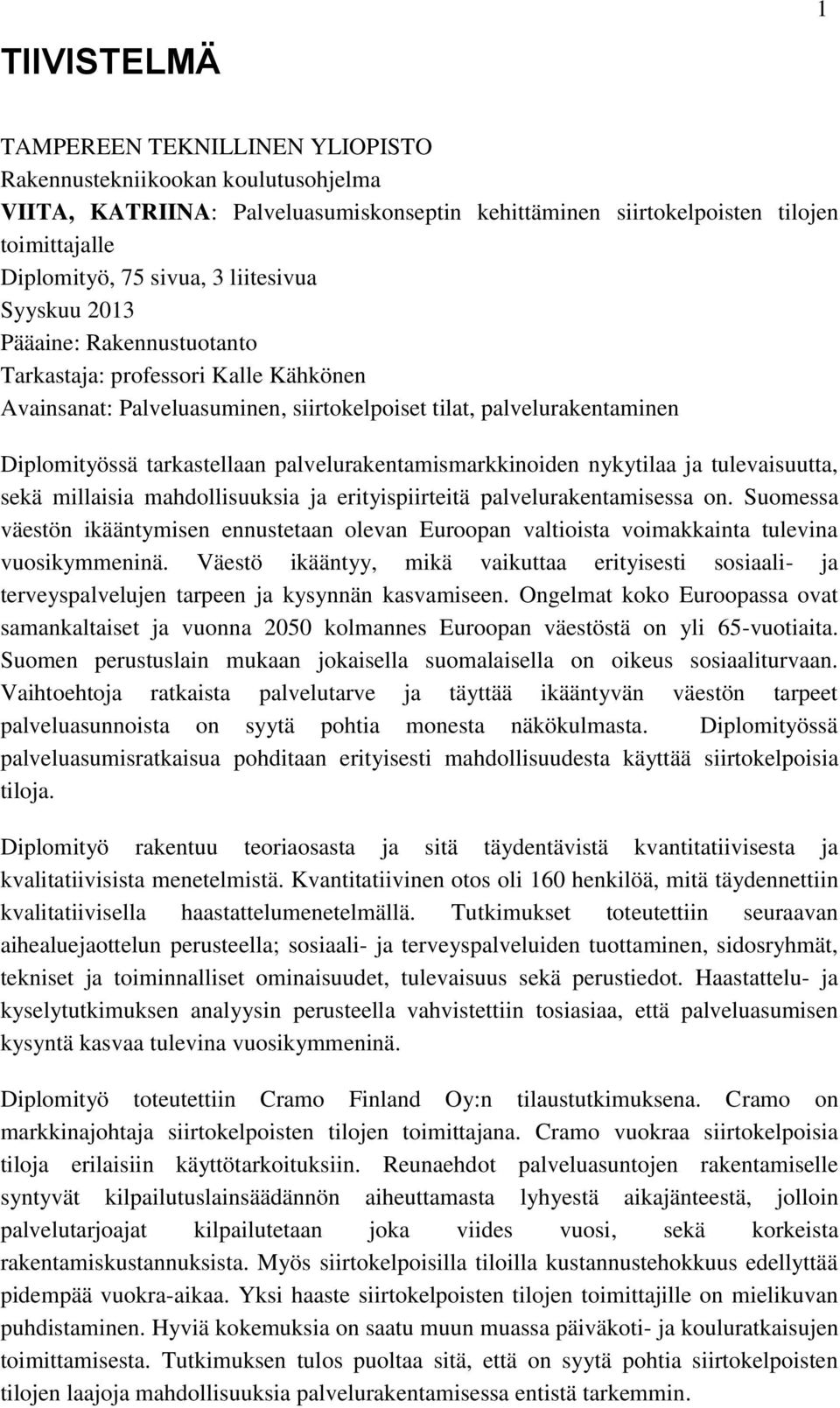 1

TIIVISTELMÄ

TAMPEREEN TEKNILLINEN YLIOPISTO
Rakennustekniikookan koulutusohjelma
VIITA, KATRIINA: Palveluasumiskonseptin kehittäminen siirtokelpoisten tilojen toimittajalle
Diplomityö, 75 sivua, 3 liitesivua
Syyskuu 2013
Pääaine: Rakennustuotanto
Tarkastaja: professori Kalle Kähkönen
Avainsanat: Palveluasuminen, siirtokelpoiset tilat, palvelurakentaminen

Diplomityössä tarkastellaan palvelurakentamismarkkinoiden nykytilaa ja tulevaisuutta, sekä millaisia mahdollisuuksia ja erityispiirteitä palvelurakentamisessa on. Suomessa väestön ikääntymisen ennustetaan olevan Euroopan valtioista voimakkainta tulevina vuosikymmeninä. Väestö ikääntyy, mikä vaikuttaa erityisesti sosiaali- ja terveyspalvelujen tarpeen ja kysynnän kasvamiseen. Ongelmat koko Euroopassa ovat samankaltaiset ja vuonna 2050 kolmannes Euroopan väestöstä on yli 65-vuotiaita. Suomen perustuslain mukaan jokaisella suomalaisella on oikeus sosiaaliturvaan. Vaihtoehtoja ratkaista palvelutarve ja täyttää ikääntyvän väestön tarpeet palveluasunnoista on syytä pohtia monesta näkökulmasta. Diplomityössä palveluasumisratkaisua pohditaan erityisesti mahdollisuudesta käyttää siirtokelpoisia tiloja.

Diplomityö rakentuu teoriaosasta ja sitä täydentävistä kvantitatiivisesta ja kvalitatiivisista menetelmistä. Kvantitatiivinen otos oli 160 henkilöä, mitä täydennettiin kvalitatiivisella haastattelumenetelmällä. Tutkimukset toteutettiin seuraavan aihealuejaottelun perusteella; sosiaali- ja terveyspalveluiden tuottaminen, sidosryhmät, tekniset ja toiminnalliset ominaisuudet, tulevaisuus sekä perustiedot. Haastattelu- ja kyselytutkimuksen analyysin perusteella vahvistettiin tosiasiaa, että palveluasumisen kysyntä kasvaa tulevina vuosikymmeninä.

Diplomityö toteutettiin Cramo Finland Oy:n tilaustutkimuksena. Cramo on markkinajohtaja siirtokelpoisten tilojen toimittajana. Cramo vuokraa siirtokelpoisia tiloja erilaisiin käyttötarkoituksiin. Reunaehdot palveluasuntojen rakentamiselle syntyvät kilpailutuslainsäädännön aiheuttamasta lyhyestä aikajänteestä, jolloin palvelutarjoajat kilpailutetaan joka viides vuosi, sekä korkeista rakentamiskustannuksista. Myös siirtokelpoisilla tiloilla kustannustehokkuus edellyttää pidempää vuokra-aikaa. Yksi haaste siirtokelpoisten tilojen toimittajille on mielikuvan puhdistaminen. Hyviä kokemuksia on saatu muun muassa päiväkoti- ja kouluratkaisujen toimittamisesta. Tutkimuksen tulos puoltaa sitä, että on syytä pohtia siirtokelpoisten tilojen laajoja mahdollisuuksia palvelurakentamisessa entistä tarkemmin.